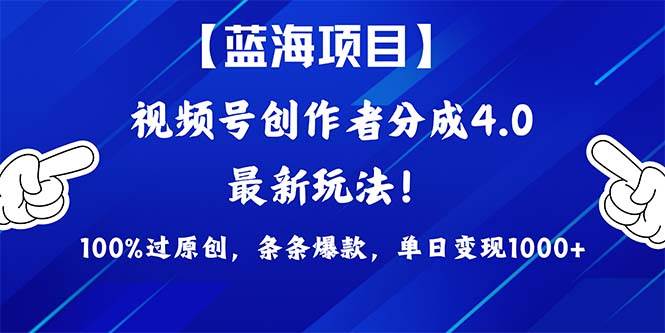 【蓝海项目】

视频号创作者分成4.0

最新玩法！

100%过原创，条条爆款，单日变现1000+